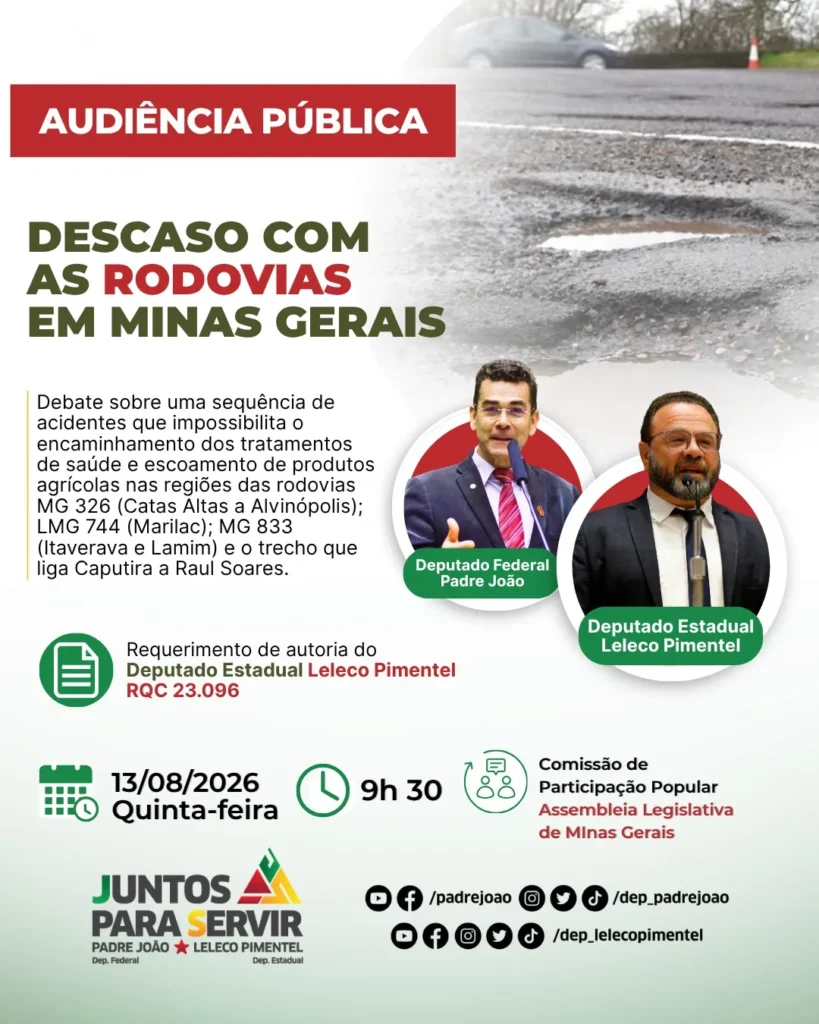 AUDIÊNCIA PÚBLICA

DESCASO COM AS RODOVIAS EM MINAS GERAIS

Debate sobre uma sequência de acidentes que impossibilita o encaminhamento dos tratamentos de saúde e escoamento de produtos agrícolas nas regiões das rodovias MG 326 (Catas Altas a Alvinópolis); LMG 744 (Marilac); MG 833 (Itaverava e Lamim) e o trecho que liga Caputira a Raul Soares.

Deputado Federal Padre João

Deputado Estadual Leleco Pimentel

Requerimento de autoria do Deputado Estadual Leleco Pimentel RQC 23.096

13/08/2026 Quinta-feira

9h 30

Comissão de Participação Popular Assembleia Legislativa de MInas Gerais

JUNTOS PARA SERVIR
PADRE JOÃO ★ LELECO PIMENTEL
Dep. Federal Dep. Estadual

/padrejoao /dep_padrejoao
/dep_lelecopimentel